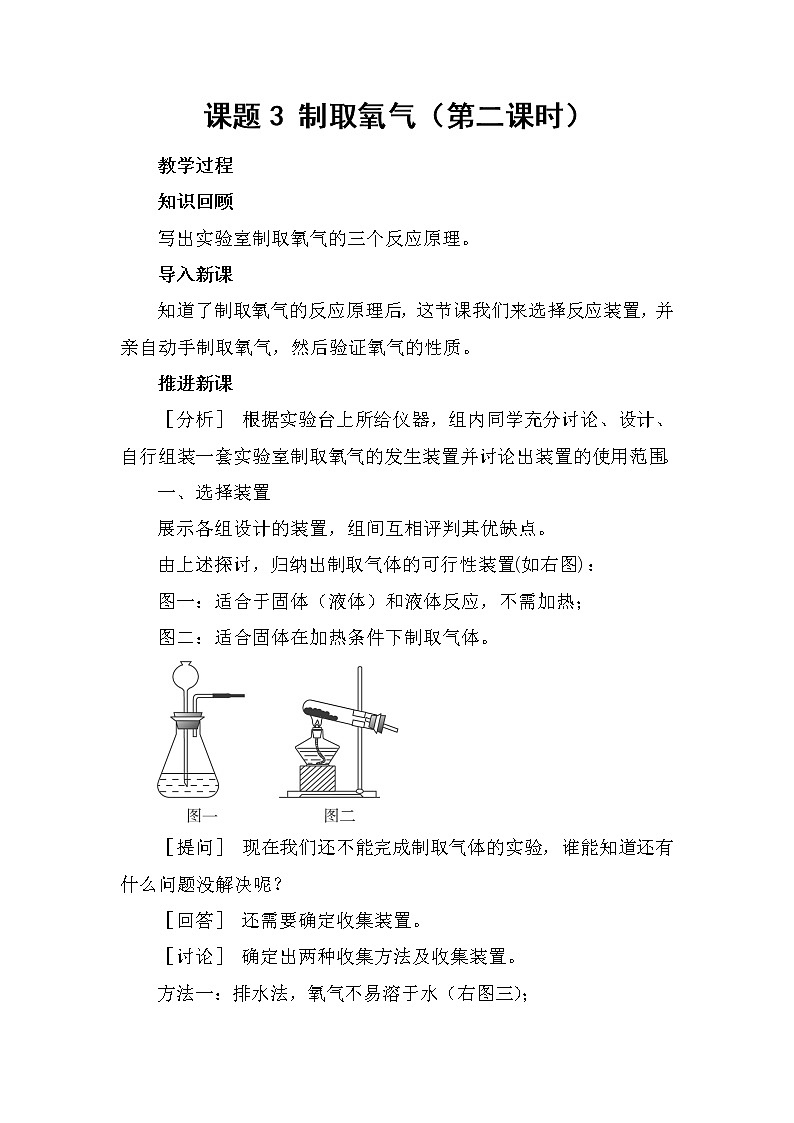 课题 3 制取氧气（第二课时）

教学过程

知识回顾

写出实验室制取氧气的三个反应原理。

导入新课

知道了制取氧气的反应原理后，这节课我们来选择反应装置，并亲自动手制取氧气，然后验证氧气的性质。

推进新课

［分析］ 根据实验台上所给仪器，组内同学充分讨论、设计、自行组装一套实验室制取氧气的发生装置并讨论出装置的使用范围

一、选择装置

展示各组设计的装置，组间互相评判其优缺点。

由上述探讨，归纳出制取气体的可行性装置(如右图)：

图一：适合于固体（液体）和液体反应，不需加热；

图二：适合固体在加热条件下制取气体。

图一　图二

［提问］ 现在我们还不能完成制取气体的实验，谁能知道还有什么问题没解决呢？

［回答］ 还需要确定收集装置。

［讨论］ 确定出两种收集方法及收集装置。

方法一：排水法，氧气不易溶于水（右图三);